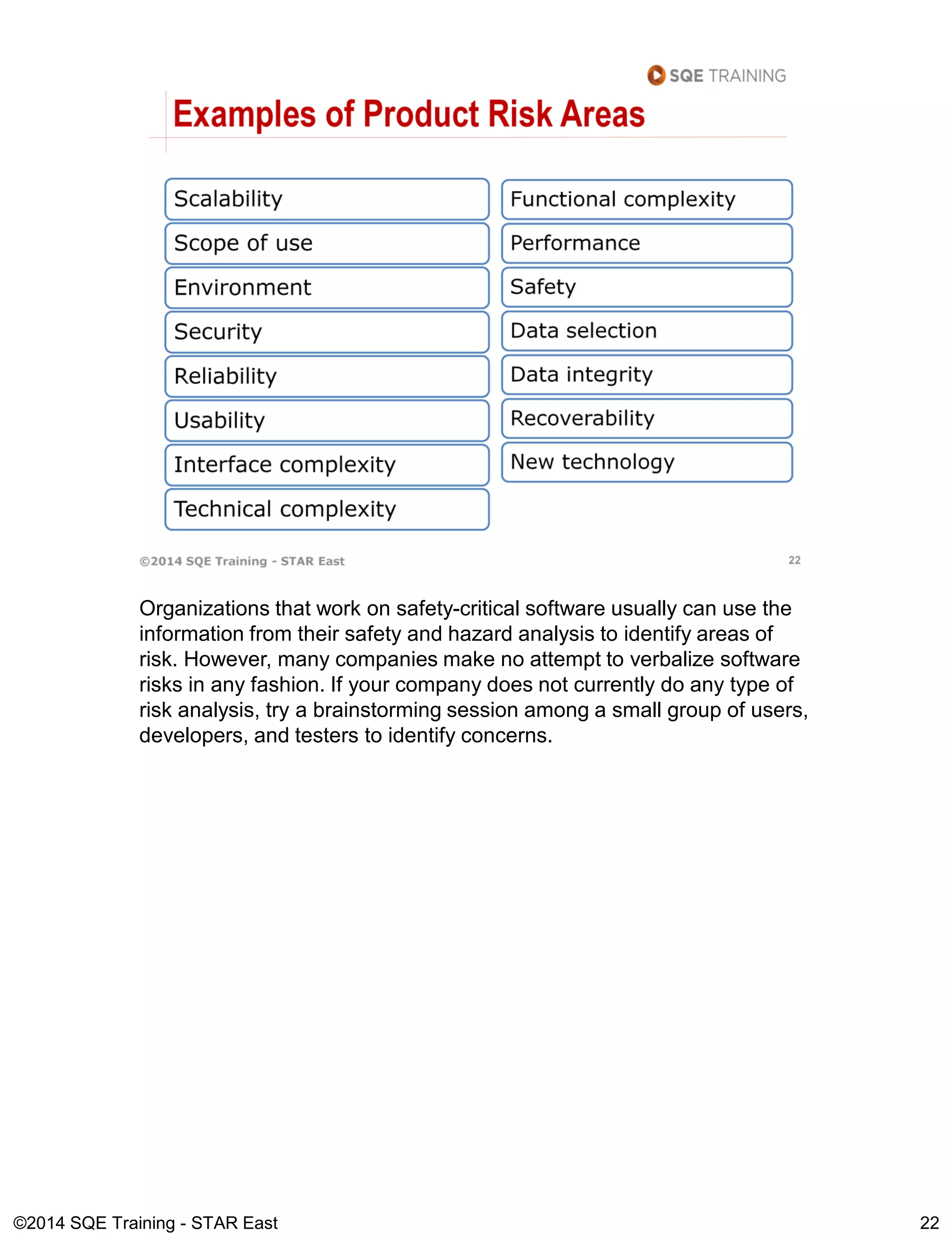 SQE TRAINING

Examples of Product Risk Areas

Scalability
Scope of use
Environment
Security
Reliability
Usability
Interface complexity
Technical complexity

Functional complexity
Performance
Safety
Data selection
Data integrity
Recoverability
New technology

©2014 SQE Training - STAR East 22

Organizations that work on safety-critical software usually can use the information from their safety and hazard analysis to identify areas of risk. However, many companies make no attempt to verbalize software risks in any fashion. If your company does not currently do any type of risk analysis, try a brainstorming session among a small group of users, developers, and testers to identify concerns.

©2014 SQE Training - STAR East 22